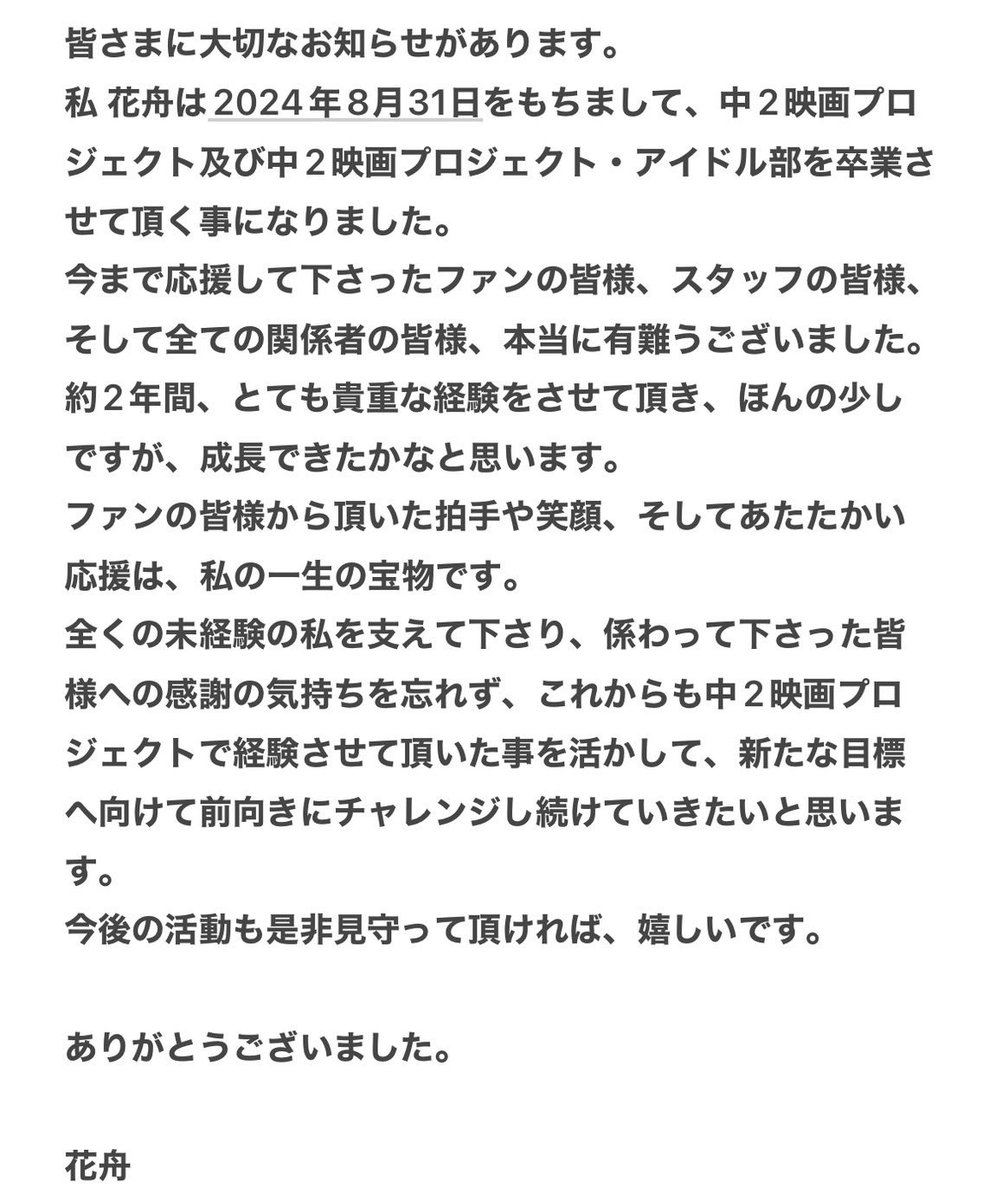 皆さまに大切なお知らせがあります。
私 花舟は2024年8月31日をもちまして、中２映画プロジェクト及び中２映画プロジェクト・アイドル部を卒業させて頂く事になりました。
今まで応援して下さったファンの皆様、スタッフの皆様、そして全ての関係者の皆様、本当に有難うございました。
約２年間、とても貴重な経験をさせて頂き、ほんの少しですが、成長できたかなと思います。
ファンの皆様から頂いた拍手や笑顔、そしてあたたかい応援は、私の一生の宝物です。
全くの未経験の私を支えて下さり、係わって下さった皆様への感謝の気持ちを忘れず、これからも中２映画プロジェクトで経験させて頂いた事を活かして、新たな目標へ向けて前向きにチャレンジし続けていきたいと思います。
今後の活動も是非見守って頂ければ、嬉しいです。

ありがとうございました。

花舟